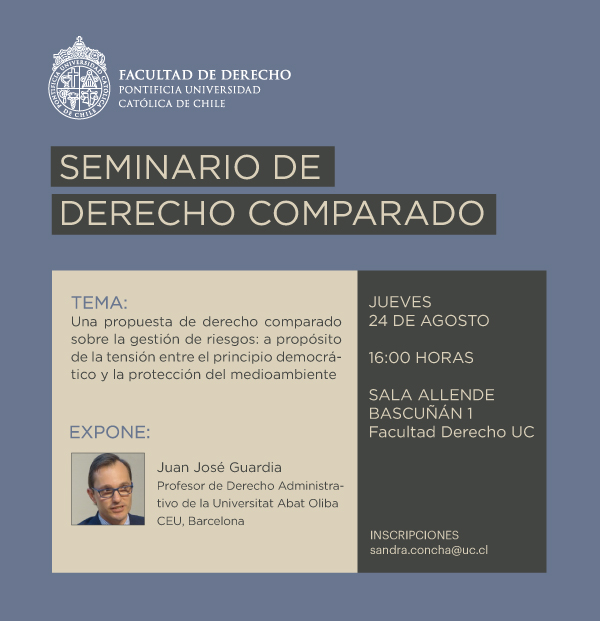 PONTIFICIA UNIVERSIDAD CATÓLICA DE CHILE

FACULTAD DE DERECHO
PONTIFICIA UNIVERSIDAD
CATÓLICA DE CHILE

SEMINARIO DE
DERECHO COMPARADO

TEMA:
Una propuesta de derecho comparado sobre la gestión de riesgos: a propósito de la tensión entre el principio democrático y la protección del medioambiente

EXPONE:

Juan José Guardia
Profesor de Derecho Administrativo de la Universitat Abat Oliba CEU, Barcelona

JUEVES
24 DE AGOSTO

16:00 HORAS

SALA ALLENDE
BASCUÑÁN 1
Facultad Derecho UC

INSCRIPCIONES
sandra.concha@uc.cl